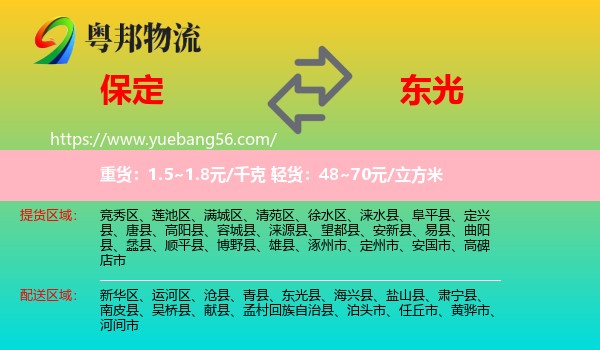 粤邦物流

保定

东光

https://www.yuebang56.com/

重货：1.5~1.8元/千克 轻货：48~70元/立方米

提货区域：

竞秀区、莲池区、满城区、清苑区、徐水区、涞水县、阜平县、定兴县、唐县、高阳县、容城县、涞源县、望都县、安新县、易县、曲阳县、蠡县、顺平县、博野县、雄县、涿州市、定州市、安国市、高碑店市

配送区域：

新华区、运河区、沧县、青县、东光县、海兴县、盐山县、肃宁县、南皮县、吴桥县、献县、孟村回族自治县、泊头市、任丘市、黄骅市、河间市